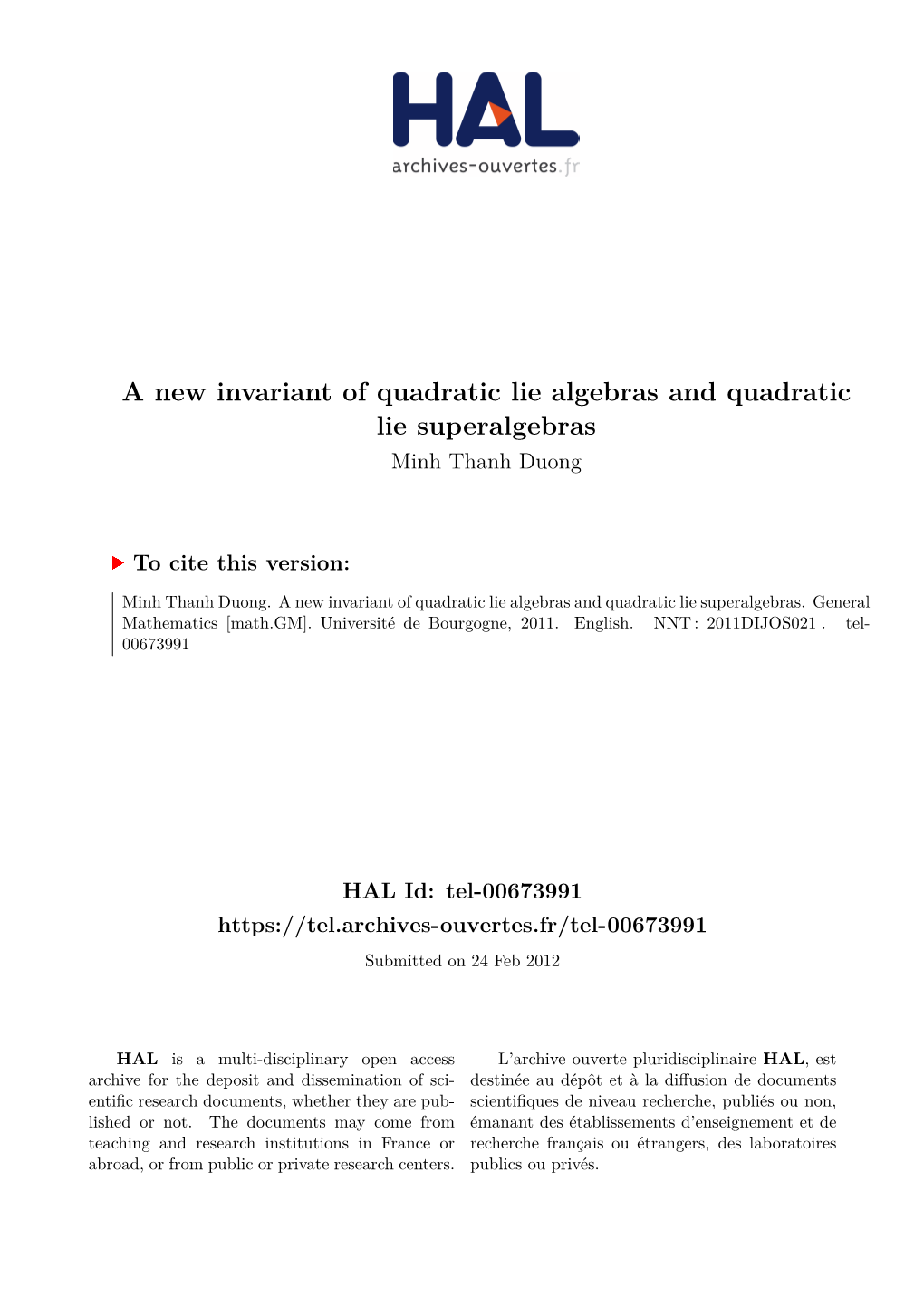 HAL
archives-ouvertes.fr

A new invariant of quadratic lie algebras and quadratic lie superalgebras
Minh Thanh Duong

To cite this version:

Minh Thanh Duong. A new invariant of quadratic lie algebras and quadratic lie superalgebras. General Mathematics [math.GM]. Université de Bourgogne, 2011. English. NNT : 2011DIJOS021 . tel-00673991

HAL Id: tel-00673991
https://tel.archives-ouvertes.fr/tel-00673991
Submitted on 24 Feb 2012

HAL is a multi-disciplinary open access archive for the deposit and dissemination of scientific research documents, whether they are published or not. The documents may come from teaching and research institutions in France or abroad, or from public or private research centers.

L'archive ouverte pluridisciplinaire HAL, est destinée au dépôt et à la diffusion de documents scientifiques de niveau recherche, publiés ou non, émanant des établissements d'enseignement et de recherche français ou étrangers, des laboratoires publics ou privés.